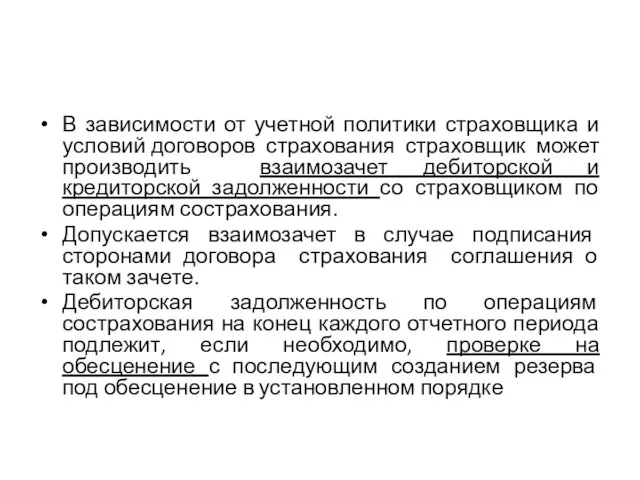 • В зависимости от учетной политики страховщика и условий договоров страхования страховщик может производить взаимозачет дебиторской и кредиторской задолженности со страховщиком по операциям сострахования.

• Допускается взаимозачет в случае подписания сторонами договора страхования соглашения о таком зачете.

• Дебиторская задолженность по операциям сострахования на конец каждого отчетного периода подлежит, если необходимо, проверке на обесценение с последующим созданием резерва под обесценение в установленном порядке